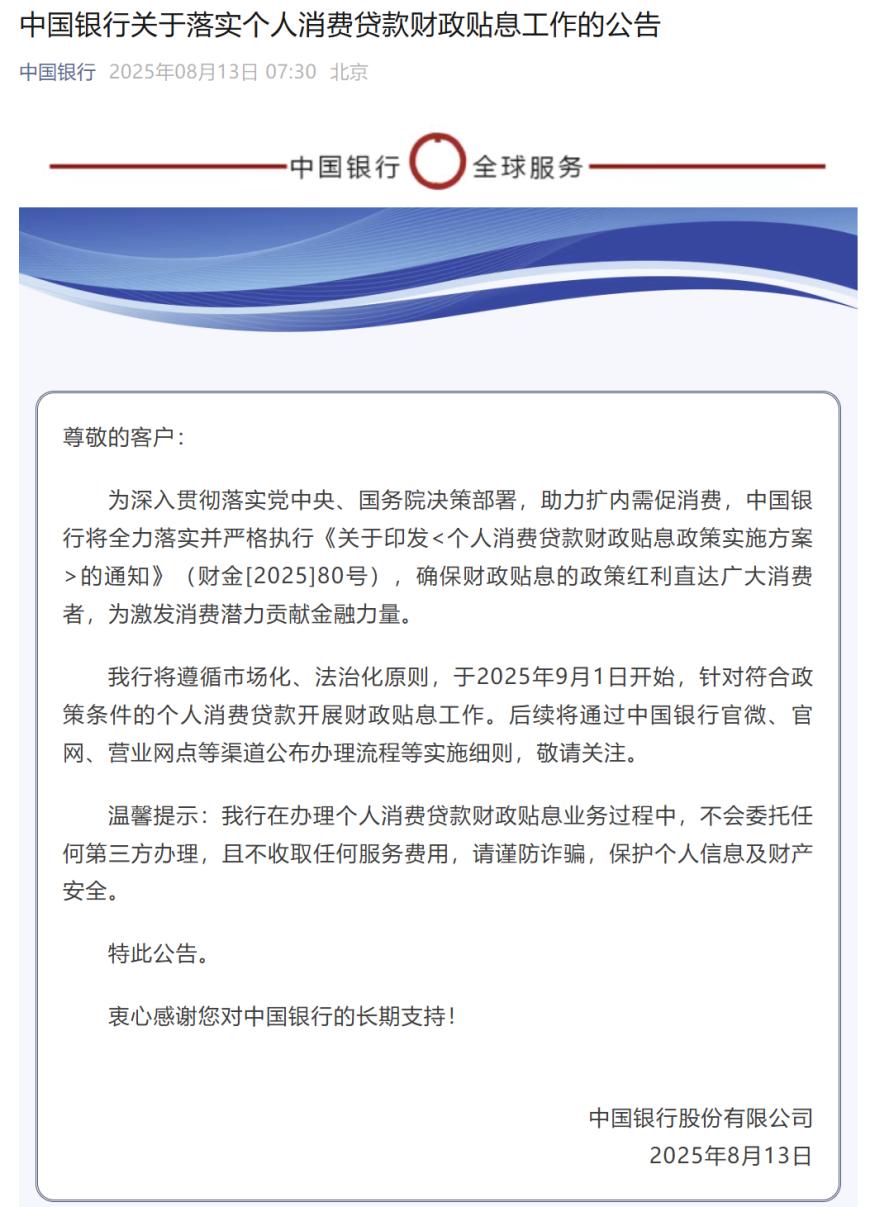 中国银行关于落实个人消费贷款财政贴息工作的公告

中国银行 2025年08月13日 07:30 北京

中国银行 全球服务

尊敬的客户：

为深入贯彻落实党中央、国务院决策部署，助力扩内需促消费，中国银行将全力落实并严格执行《关于印发<个人消费贷款财政贴息政策实施方案>的通知》（财金[2025]80号），确保财政贴息的政策红利直达广大消费者，为激发消费潜力贡献金融力量。

我行将遵循市场化、法治化原则，于2025年9月1日开始，针对符合政策条件的个人消费贷款开展财政贴息工作。后续将通过中国银行官微、官网、营业网点等渠道公布办理流程等实施细则，敬请关注。

温馨提示：我行在办理个人消费贷款财政贴息业务过程中，不会委托任何第三方办理，且不收取任何服务费用，请谨防诈骗，保护个人信息及财产安全。

特此公告。

衷心感谢您对中国银行的长期支持！

中国银行股份有限公司
2025年8月13日